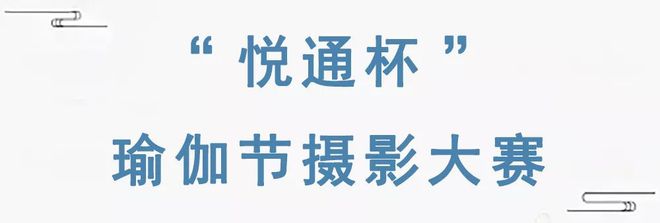 “悦通杯”
瑜伽节摄影大赛